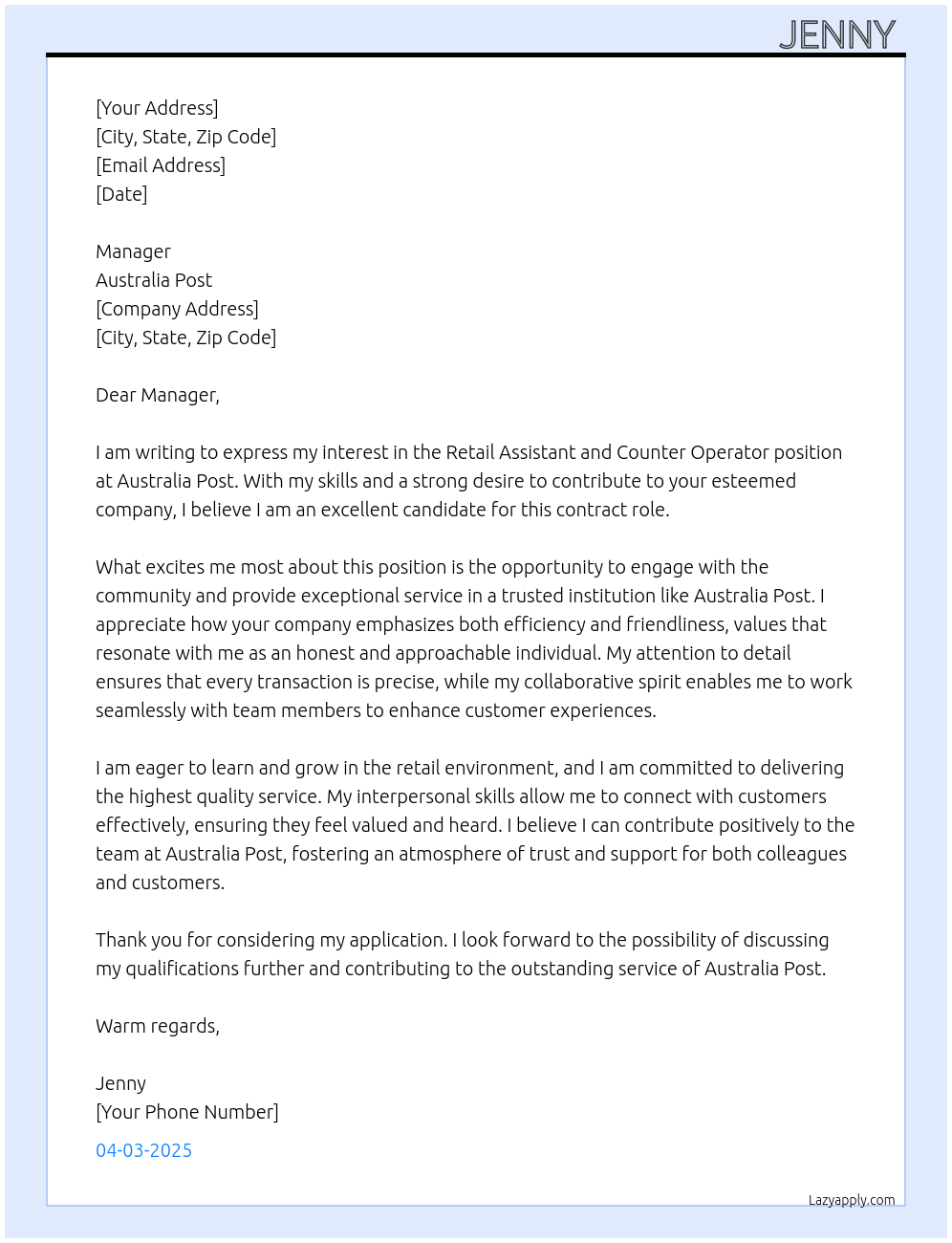 JENNY

[Your Address]
[City, State, Zip Code]
[Email Address]
[Date]

Manager
Australia Post
[Company Address]
[City, State, Zip Code]

Dear Manager,

I am writing to express my interest in the Retail Assistant and Counter Operator position at Australia Post. With my skills and a strong desire to contribute to your esteemed company, I believe I am an excellent candidate for this contract role.

What excites me most about this position is the opportunity to engage with the community and provide exceptional service in a trusted institution like Australia Post. I appreciate how your company emphasizes both efficiency and friendliness, values that resonate with me as an honest and approachable individual. My attention to detail ensures that every transaction is precise, while my collaborative spirit enables me to work seamlessly with team members to enhance customer experiences.

I am eager to learn and grow in the retail environment, and I am committed to delivering the highest quality service. My interpersonal skills allow me to connect with customers effectively, ensuring they feel valued and heard. I believe I can contribute positively to the team at Australia Post, fostering an atmosphere of trust and support for both colleagues and customers.

Thank you for considering my application. I look forward to the possibility of discussing my qualifications further and contributing to the outstanding service of Australia Post.

Warm regards,

Jenny
[Your Phone Number]

04-03-2025

Lazyapply.com